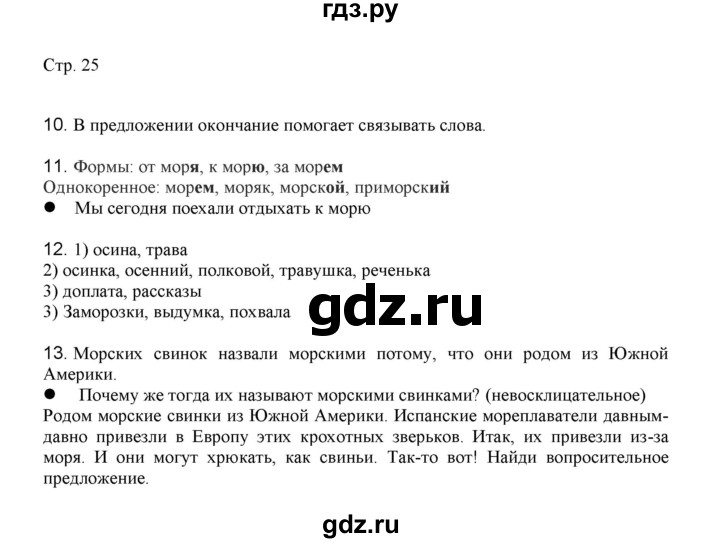 гдз.ру

Стр. 25

10. В предложении окончание помогает связывать слова.

11. Формы: от моря, к морю, за морем
Однокоренное: морем, моряк, морской, приморский
● Мы сегодня поехали отдыхать к морю

12. 1) осина, трава
2) осинка, осенний, полковой, травушка, реченька
3) доплата, рассказы
3) Заморозки, выдумка, похвала

gdz.ru

13. Морских свинок назвали морскими потому, что они родом из Южной Америки.
● Почему же тогда их называют морскими свинками? (невосклицательное)
Родом морские свинки из Южной Америки. Испанские мореплаватели давным-давно привезли в Европу этих крохотных зверьков. Итак, их привезли из-за моря. И они могут хрюкать, как свиньи. Так-то вот! Найди вопросительное предложение.

gdz.ru